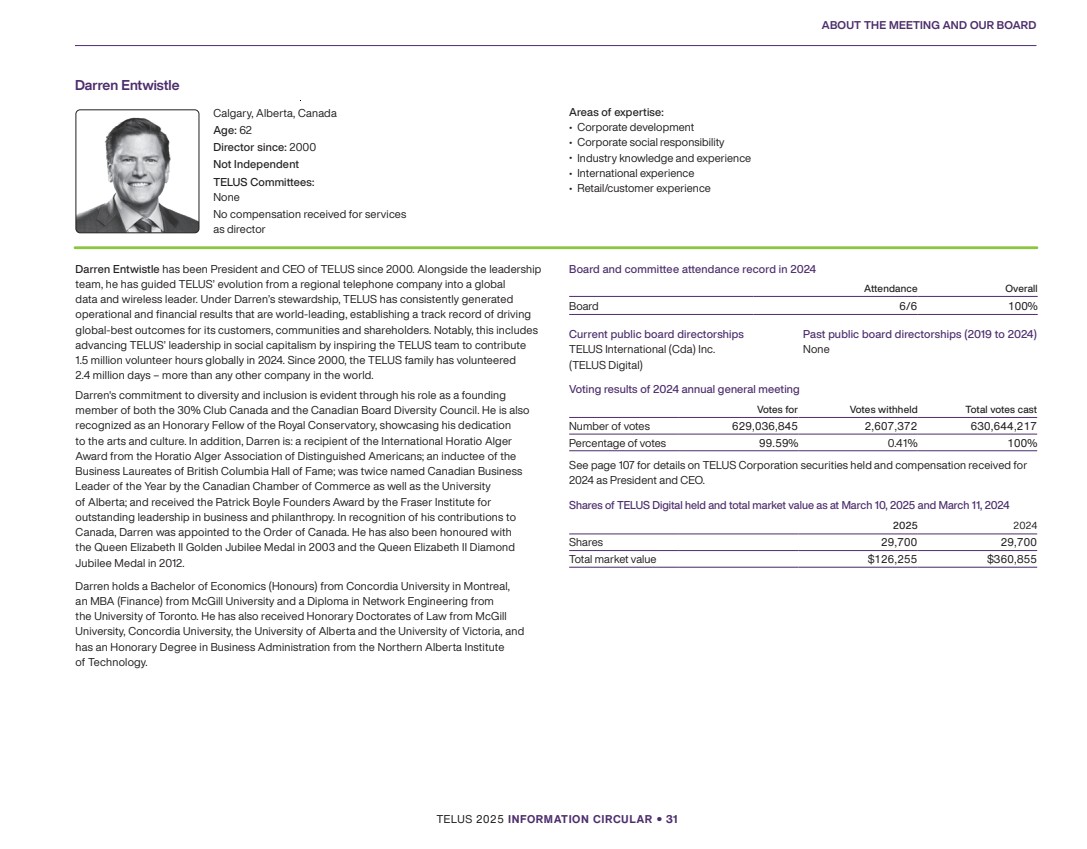 ABOUT THE MEETING AND OUR BOARD

Darren Entwistle

Calgary, Alberta, Canada
Age: 62
Director since: 2000
Not Independent
TELUS Committees:
None
No compensation received for services as director

Areas of expertise:
• Corporate development
• Corporate social responsibility
• Industry knowledge and experience
• International experience
• Retail/customer experience

Darren Entwistle has been President and CEO of TELUS since 2000. Alongside the leadership team, he has guided TELUS' evolution from a regional telephone company into a global data and wireless leader. Under Darren's stewardship, TELUS has consistently generated operational and financial results that are world-leading, establishing a track record of driving global-best outcomes for its customers, communities and shareholders. Notably, this includes advancing TELUS' leadership in social capitalism by inspiring the TELUS team to contribute 1.5 million volunteer hours globally in 2024. Since 2000, the TELUS family has volunteered 2.4 million days – more than any other company in the world.

Darren's commitment to diversity and inclusion is evident through his role as a founding member of both the 30% Club Canada and the Canadian Board Diversity Council. He is also recognized as an Honorary Fellow of the Royal Conservatory, showcasing his dedication to the arts and culture. In addition, Darren is: a recipient of the International Horatio Alger Award from the Horatio Alger Association of Distinguished Americans; an inductee of the Business Laureates of British Columbia Hall of Fame; was twice named Canadian Business Leader of the Year by the Canadian Chamber of Commerce as well as the University of Alberta; and received the Patrick Boyle Founders Award by the Fraser Institute for outstanding leadership in business and philanthropy. In recognition of his contributions to Canada, Darren was appointed to the Order of Canada. He has also been honoured with the Queen Elizabeth II Golden Jubilee Medal in 2003 and the Queen Elizabeth II Diamond Jubilee Medal in 2012.

Darren holds a Bachelor of Economics (Honours) from Concordia University in Montreal, an MBA (Finance) from McGill University and a Diploma in Network Engineering from the University of Toronto. He has also received Honorary Doctorates of Law from McGill University, Concordia University, the University of Alberta and the University of Victoria, and has an Honorary Degree in Business Administration from the Northern Alberta Institute of Technology.

Board and committee attendance record in 2024

| | Attendance | Overall |
|---|---|---|
| Board | 6/6 | 100% |

Current public board directorships
TELUS International (Cda) Inc. (TELUS Digital)

Past public board directorships (2019 to 2024)
None

Voting results of 2024 annual general meeting

| | Votes for | Votes withheld | Total votes cast |
|---|---|---|---|
| Number of votes | 629,036,845 | 2,607,372 | 630,644,217 |
| Percentage of votes | 99.59% | 0.41% | 100% |

See page 107 for details on TELUS Corporation securities held and compensation received for 2024 as President and CEO.

Shares of TELUS Digital held and total market value as at March 10, 2025 and March 11, 2024

| | 2025 | 2024 |
|---|---|---|
| Shares | 29,700 | 29,700 |
| Total market value | $126,255 | $360,855 |

TELUS 2025 INFORMATION CIRCULAR • 31